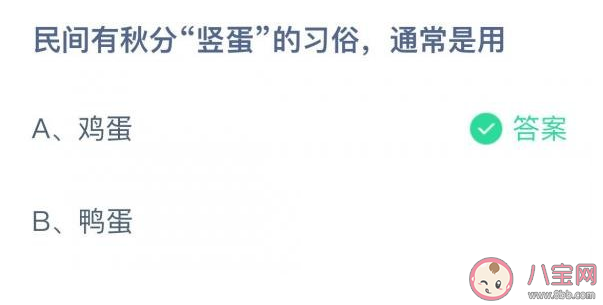 民间有秋分“竖蛋”的习俗，通常是用

A、鸡蛋

答案

B、鸭蛋

八宝网
www.8bb.com